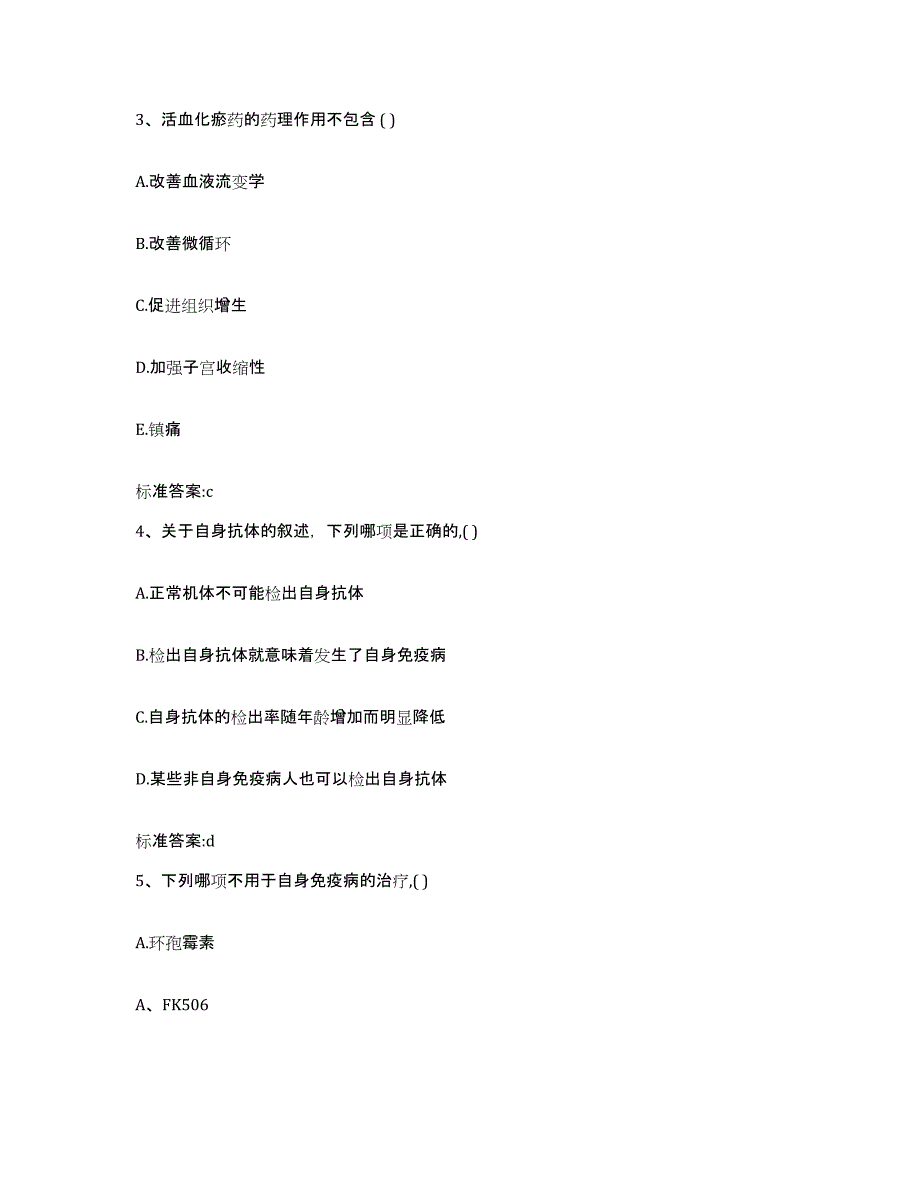 3、活血化瘀药的药理作用不包含 ( )

A.改善血液流变学

B.改善微循环

C.促进组织增生

D.加强子宫收缩性

E.镇痛

标准答案:c

4、关于自身抗体的叙述，下列哪项是正确的,( )

A.正常机体不可能检出自身抗体

B.检出自身抗体就意味着发生了自身免疫病

C.自身抗体的检出率随年龄增加而明显降低

D.某些非自身免疫病人也可以检出自身抗体

标准答案:d

5、下列哪项不用于自身免疫病的治疗,( )

A.环孢霉素

A、FK506